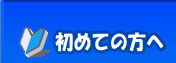 初めての方へ